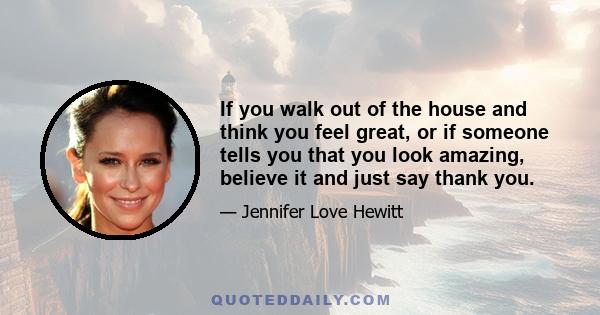 If you walk out of the house and think you feel great, or if someone tells you that you look amazing, believe it and just say thank you.

— Jennifer Love Hewitt

QUOTEDDAILY.COM